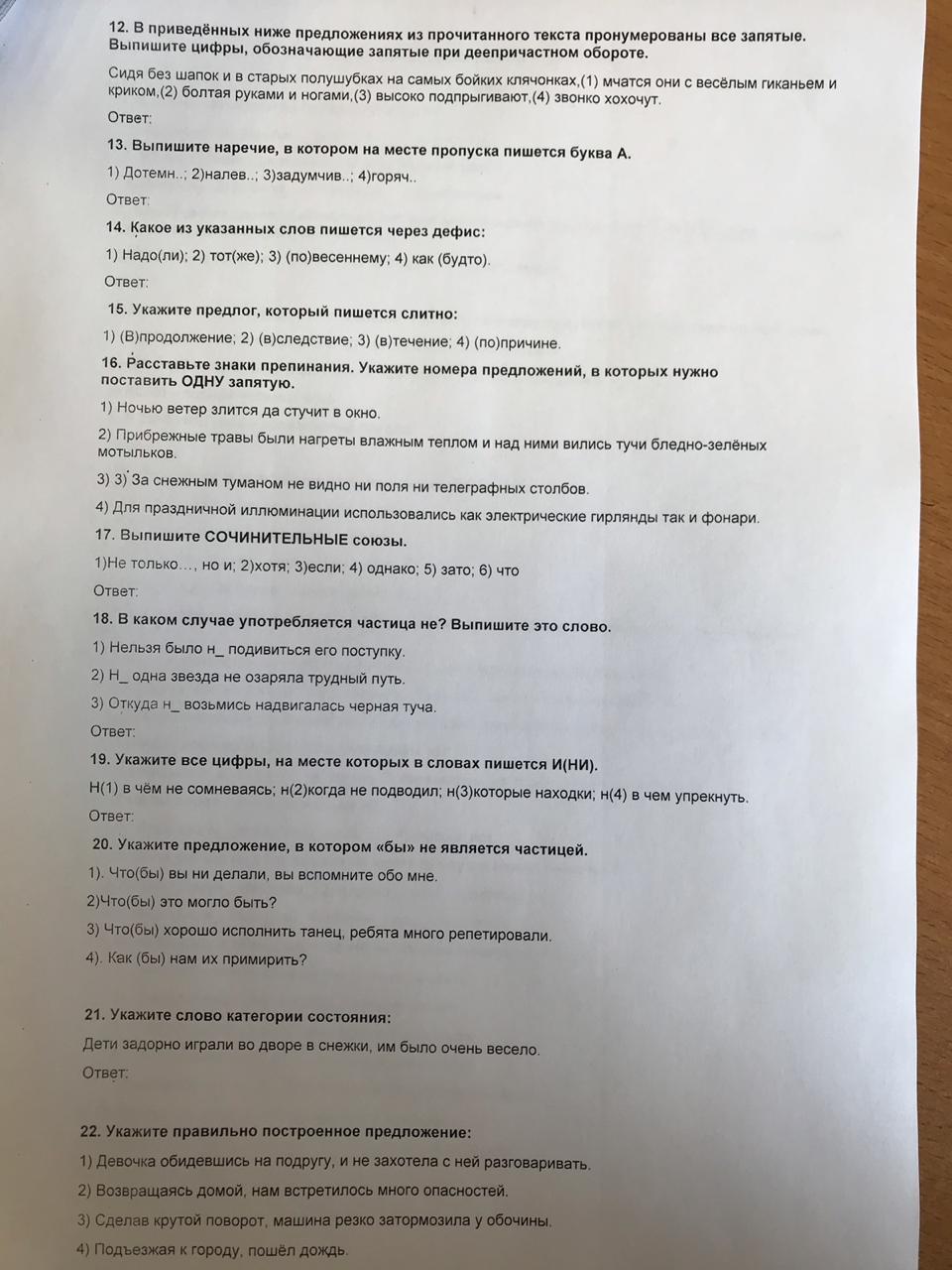 12. В приведённых ниже предложениях из прочитанного текста пронумерованы все запятые. Выпишите цифры, обозначающие запятые при деепричастном обороте.

Сидя без шапок и в старых полушубках на самых бойких клячонках,(1) мчатся они с весёлым гиканьем и криком,(2) болтая руками и ногами,(3) высоко подпрыгивают,(4) звонко хохочут.

Ответ:

13. Выпишите наречие, в котором на месте пропуска пишется буква А.

1) Дотемн..; 2)налев..; 3)задумчив..; 4)горяч..

Ответ:

14. Какое из указанных слов пишется через дефис:

1) Надо(ли); 2) тот(же); 3) (по)весеннему; 4) как (будто).

Ответ:

15. Укажите предлог, который пишется слитно:

1) (В)продолжение; 2) (в)следствие; 3) (в)течение; 4) (по)причине.

16. Расставьте знаки препинания. Укажите номера предложений, в которых нужно поставить ОДНУ запятую.

1) Ночью ветер злится да стучит в окно.

2) Прибрежные травы были нагреты влажным теплом и над ними вились тучи бледно-зелёных мотыльков.

3) 3) За снежным туманом не видно ни поля ни телеграфных столбов.

4) Для праздничной иллюминации использовались как электрические гирлянды так и фонари.

17. Выпишите СОЧИНИТЕЛЬНЫЕ союзы.

1)Не только…, но и; 2)хотя; 3)если; 4) однако; 5) зато; 6) что

Ответ:

18. В каком случае употребляется частица не? Выпишите это слово.

1) Нельзя было н_ подивиться его поступку.

2) Н_ одна звезда не озаряла трудный путь.

3) Откуда н_ возьмись надвигалась черная туча.

Ответ:

19. Укажите все цифры, на месте которых в словах пишется И(НИ).

Н(1) в чём не сомневаясь; н(2)когда не подводил; н(3)которые находки; н(4) в чем упрекнуть.

Ответ:

20. Укажите предложение, в котором «бы» не является частицей.

1). Что(бы) вы ни делали, вы вспомните обо мне.

2)Что(бы) это могло быть?

3) Что(бы) хорошо исполнить танец, ребята много репетировали.

4). Как (бы) нам их примирить?

21. Укажите слово категории состояния:

Дети задорно играли во дворе в снежки, им было очень весело.

Ответ:

22. Укажите правильно построенное предложение:

1) Девочка обидевшись на подругу, и не захотела с ней разговаривать.

2) Возвращаясь домой, нам встретилось много опасностей.

3) Сделав крутой поворот, машина резко затормозила у обочины.

4) Подъезжая к городу, пошёл дождь.